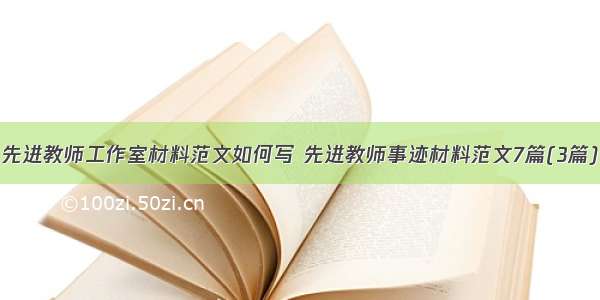 先进教师工作室材料范文如何写 先进教师事迹材料范文7篇(3篇)

©100zi.50zi.cn